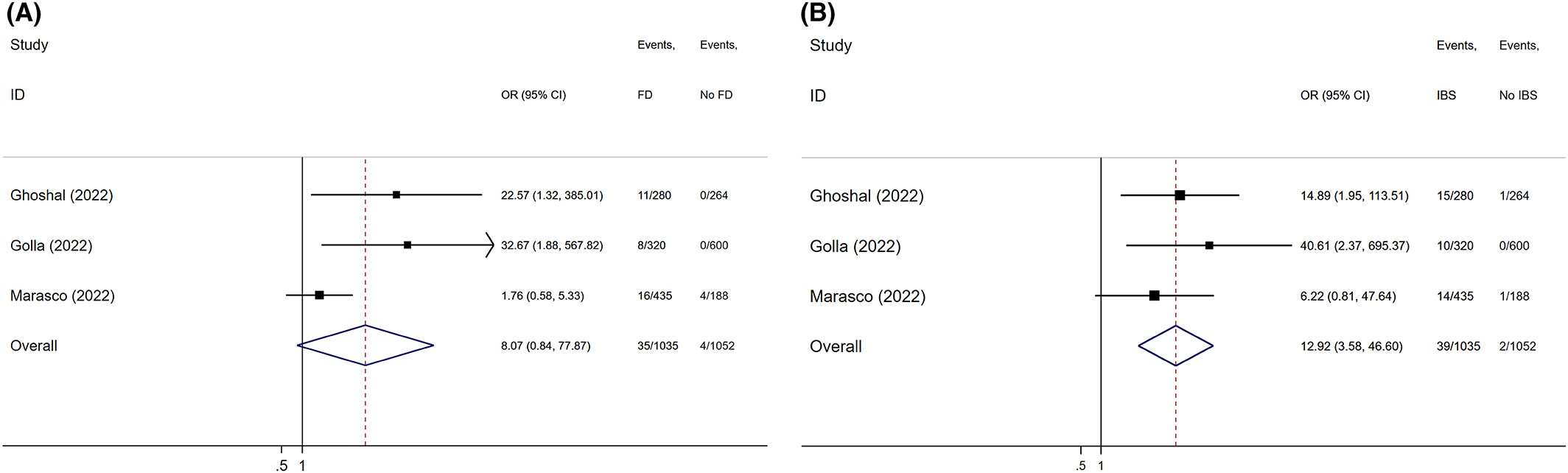 (A)

| Study ID | OR (95% CI) | Events, FD | Events, No FD |
|---|---|---|---|
| Ghoshal (2022) | 22.57 (1.32, 385.01) | 11/280 | 0/264 |
| Golla (2022) | 32.67 (1.88, 567.82) | 8/320 | 0/600 |
| Marasco (2022) | 1.76 (0.58, 5.33) | 16/435 | 4/188 |
| Overall | 8.07 (0.84, 77.87) | 35/1035 | 4/1052 |

.5 1

(B)

| Study ID | OR (95% CI) | Events, IBS | Events, No IBS |
|---|---|---|---|
| Ghoshal (2022) | 14.89 (1.95, 113.51) | 15/280 | 1/264 |
| Golla (2022) | 40.61 (2.37, 695.37) | 10/320 | 0/600 |
| Marasco (2022) | 6.22 (0.81, 47.64) | 14/435 | 1/188 |
| Overall | 12.92 (3.58, 46.60) | 39/1035 | 2/1052 |

.5 1